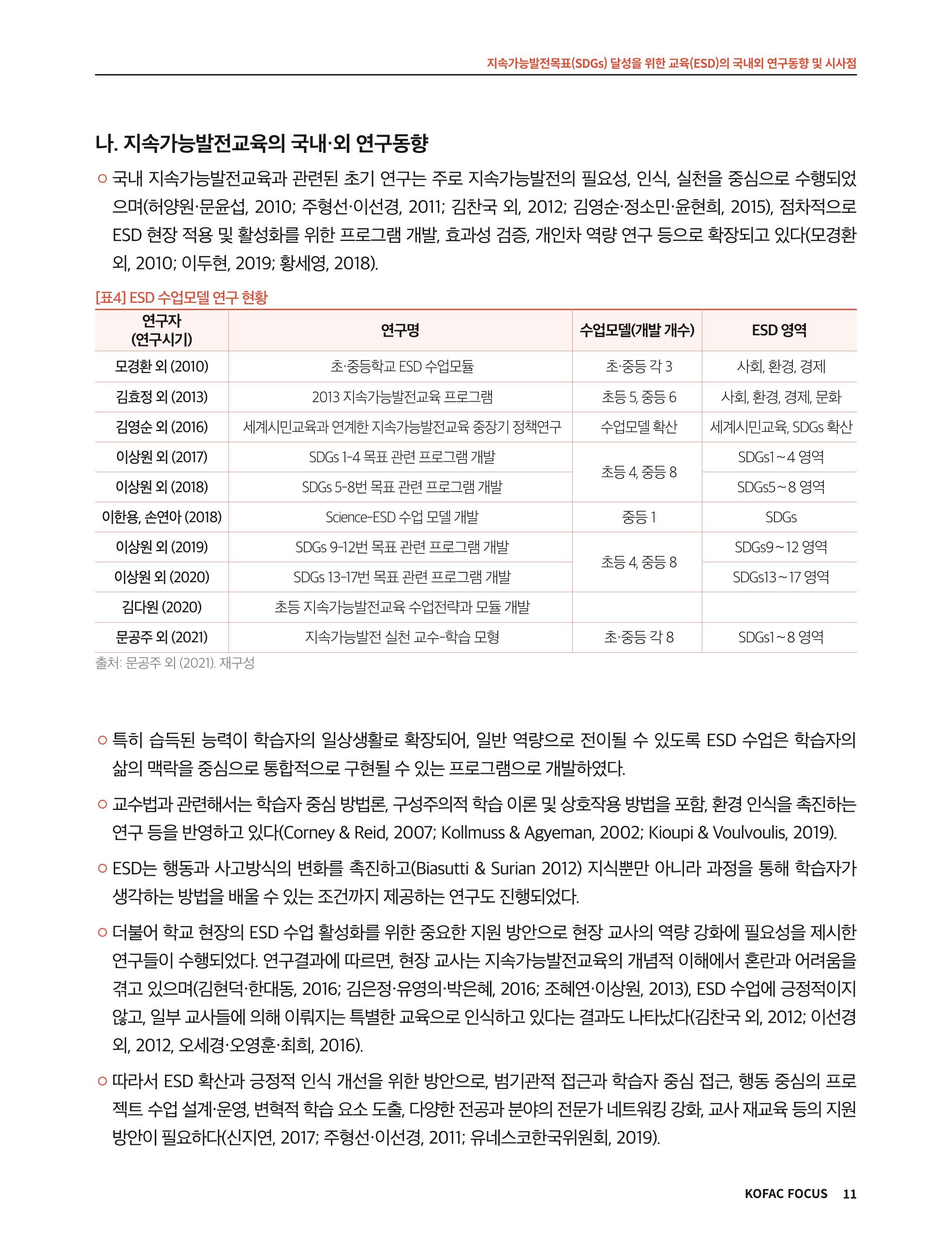 지속가능발전목표(SDGs) 달성을 위한 교육(ESD)의 국내외 연구동향 및 시사점

나. 지속가능발전교육의 국내·외 연구동향

○ 국내 지속가능발전교육과 관련된 초기 연구는 주로 지속가능발전의 필요성, 인식, 실천을 중심으로 수행되었으며(허양원·문윤섭, 2010; 주형선·이선경, 2011; 김찬국 외, 2012; 김영순·정소민·윤현희, 2015), 점차적으로 ESD 현장 적용 및 활성화를 위한 프로그램 개발, 효과성 검증, 개인차 역량 연구 등으로 확장되고 있다(모경환 외, 2010; 이두현, 2019; 황세영, 2018).

[표4] ESD 수업모델 연구 현황

| 연구자 (연구시기) | 연구명 | 수업모델(개발 개수) | ESD 영역 |
|---|---|---|---|
| 모경환 외 (2010) | 초·중등학교 ESD 수업모듈 | 초·중등 각 3 | 사회, 환경, 경제 |
| 김효정 외 (2013) | 2013 지속가능발전교육 프로그램 | 초등 5, 중등 6 | 사회, 환경, 경제, 문화 |
| 김영순 외 (2016) | 세계시민교육과 연계한 지속가능발전교육 중장기 정책연구 | 수업모델 확산 | 세계시민교육, SDGs 확산 |
| 이상원 외 (2017) | SDGs 1-4 목표 관련 프로그램 개발 | 초등 4, 중등 8 | SDGs1~4 영역 |
| 이상원 외 (2018) | SDGs 5-8번 목표 관련 프로그램 개발 | | SDGs5~8 영역 |
| 이한용, 손연아 (2018) | Science-ESD 수업 모델 개발 | 중등 1 | SDGs |
| 이상원 외 (2019) | SDGs 9-12번 목표 관련 프로그램 개발 | 초등 4, 중등 8 | SDGs9~12 영역 |
| 이상원 외 (2020) | SDGs 13-17번 목표 관련 프로그램 개발 | | SDGs13~17 영역 |
| 김다원 (2020) | 초등 지속가능발전교육 수업전략과 모듈 개발 | | |
| 문공주 외 (2021) | 지속가능발전 실천 교수-학습 모형 | 초·중등 각 8 | SDGs1~8 영역 |

출처: 문공주 외 (2021). 재구성

○ 특히 습득된 능력이 학습자의 일상생활로 확장되어, 일반 역량으로 전이될 수 있도록 ESD 수업은 학습자의 삶의 맥락을 중심으로 통합적으로 구현될 수 있는 프로그램으로 개발하였다.

○ 교수법과 관련해서는 학습자 중심 방법론, 구성주의적 학습 이론 및 상호작용 방법을 포함, 환경 인식을 촉진하는 연구 등을 반영하고 있다(Corney & Reid, 2007; Kollmuss & Agyeman, 2002; Kioupi & Voulvoulis, 2019).

○ ESD는 행동과 사고방식의 변화를 촉진하고(Biasutti & Surian 2012) 지식뿐만 아니라 과정을 통해 학습자가 생각하는 방법을 배울 수 있는 조건까지 제공하는 연구도 진행되었다.

○ 더불어 학교 현장의 ESD 수업 활성화를 위한 중요한 지원 방안으로 현장 교사의 역량 강화에 필요성을 제시한 연구들이 수행되었다. 연구결과에 따르면, 현장 교사는 지속가능발전교육의 개념적 이해에서 혼란과 어려움을 겪고 있으며(김현덕·한대동, 2016; 김은정·유영의·박은혜, 2016; 조혜연·이상원, 2013), ESD 수업에 긍정적이지 않고, 일부 교사들에 의해 이뤄지는 특별한 교육으로 인식하고 있다는 결과도 나타났다(김찬국 외, 2012; 이선경 외, 2012, 오세경·오영훈·최희, 2016).

○ 따라서 ESD 확산과 긍정적 인식 개선을 위한 방안으로, 범기관적 접근과 학습자 중심 접근, 행동 중심의 프로젝트 수업 설계·운영, 변혁적 학습 요소 도출, 다양한 전공과 분야의 전문가 네트워킹 강화, 교사 재교육 등의 지원 방안이 필요하다(신지연, 2017; 주형선·이선경, 2011; 유네스코한국위원회, 2019).

KOFAC FOCUS 11